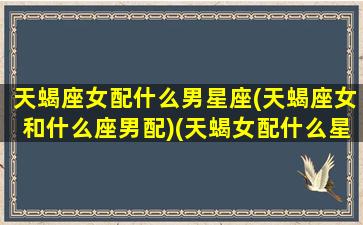 天蝎座女配什么男星座(天蝎座女和什么座男配)(天蝎女配什么星